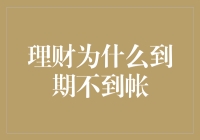 理财为什么到期不到帐